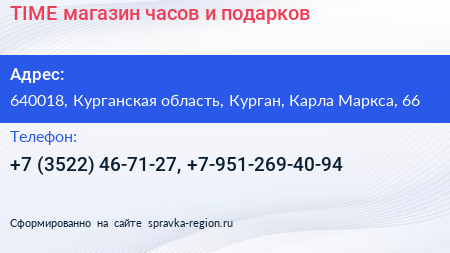 TIME магазин часов и подарков

Адрес:

640018, Курганская область, Курган, Карла Маркса, 66

Телефон:

+7 (3522) 46-71-27, +7-951-269-40-94

Сформированно на сайте spravka-region.ru